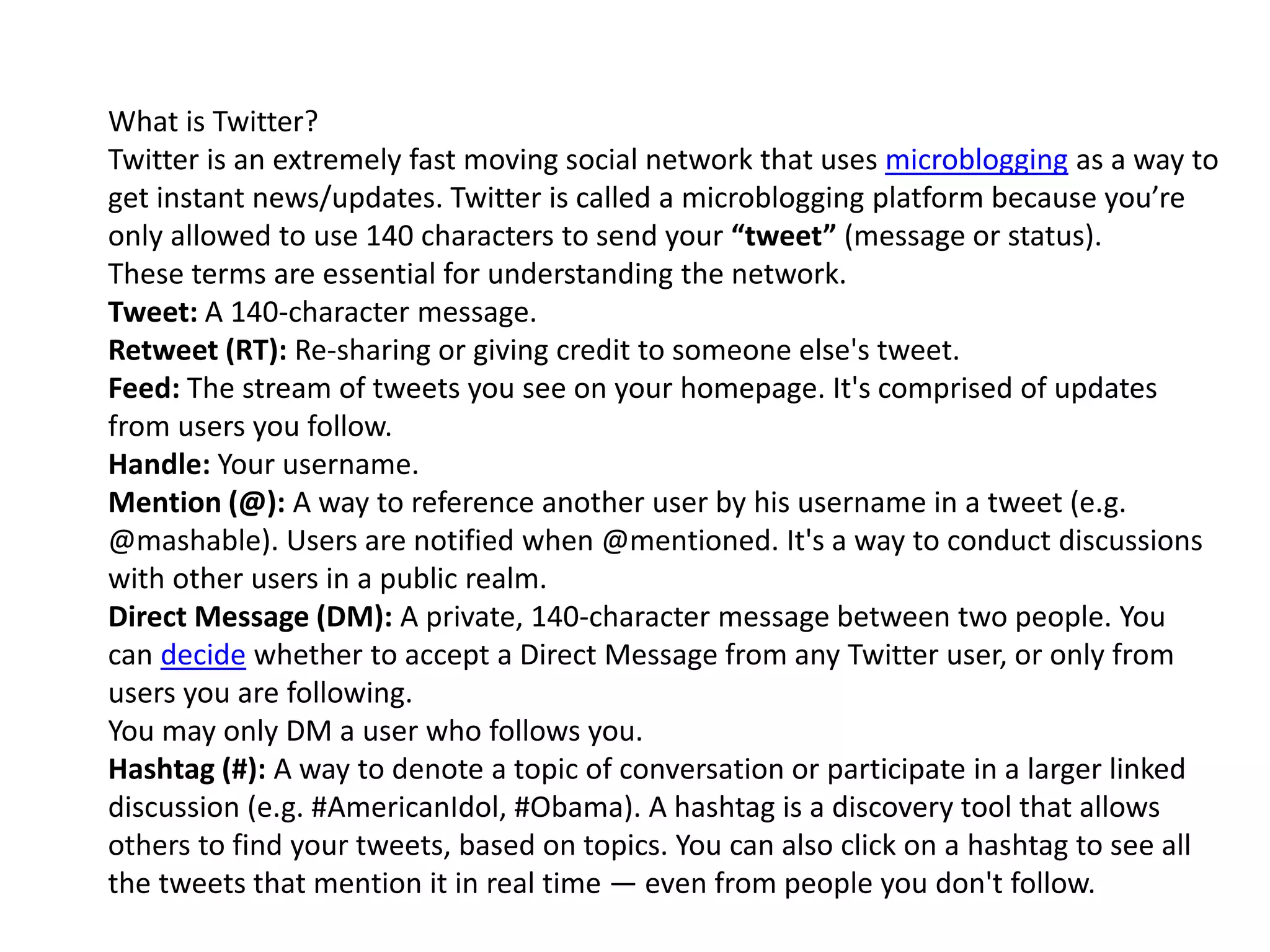 What is Twitter?
Twitter is an extremely fast moving social network that uses microblogging as a way to get instant news/updates. Twitter is called a microblogging platform because you’re only allowed to use 140 characters to send your “tweet” (message or status).
These terms are essential for understanding the network.
Tweet: A 140-character message.
Retweet (RT): Re-sharing or giving credit to someone else's tweet.
Feed: The stream of tweets you see on your homepage. It's comprised of updates from users you follow.
Handle: Your username.
Mention (@): A way to reference another user by his username in a tweet (e.g. @mashable). Users are notified when @mentioned. It's a way to conduct discussions with other users in a public realm.
Direct Message (DM): A private, 140-character message between two people. You can decide whether to accept a Direct Message from any Twitter user, or only from users you are following.
You may only DM a user who follows you.
Hashtag (#): A way to denote a topic of conversation or participate in a larger linked discussion (e.g. #AmericanIdol, #Obama). A hashtag is a discovery tool that allows others to find your tweets, based on topics. You can also click on a hashtag to see all the tweets that mention it in real time — even from people you don't follow.